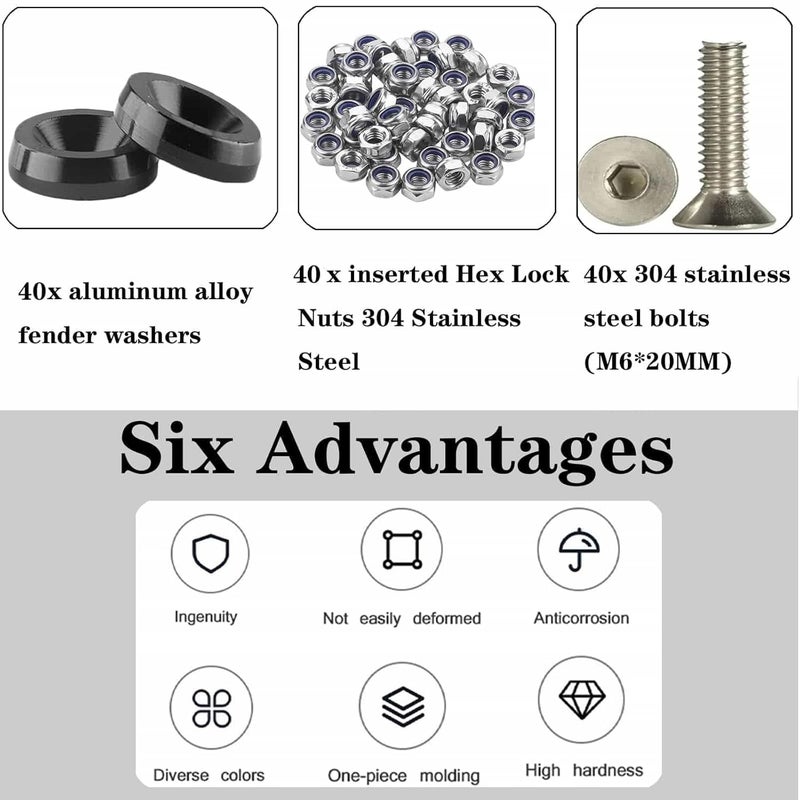 40x aluminum alloy fender washers

40 x inserted Hex Lock Nuts 304 Stainless Steel

40x 304 stainless steel bolts (M6*20MM)

Six Advantages

Ingenuity

Not easily deformed

Anticorrosion

Diverse colors

One-piece molding

High hardness